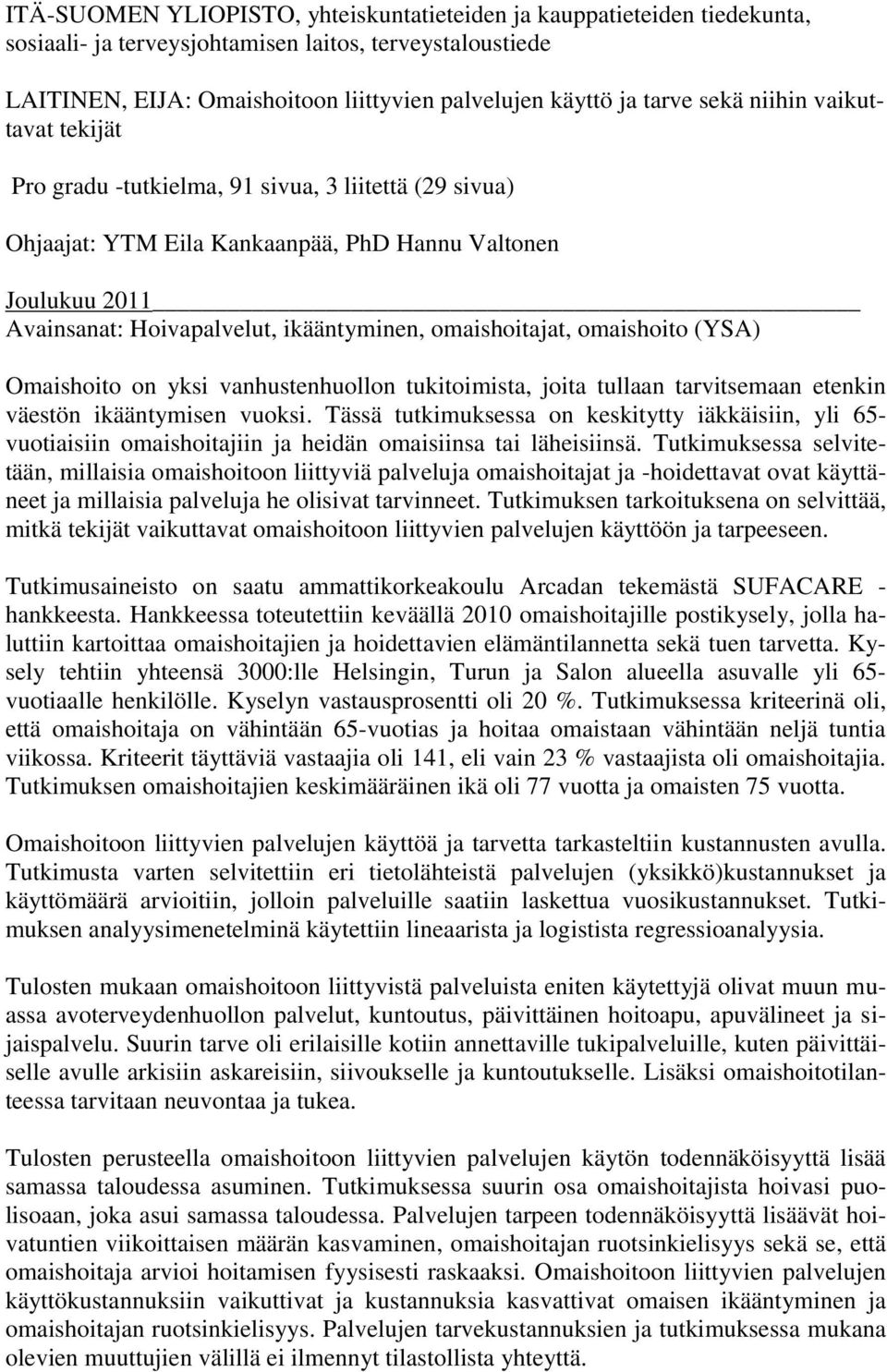 ITÄ-SUOMEN YLIOPISTO, yhteiskuntatieteiden ja kauppatieteiden tiedekunta, sosiaali- ja terveysjohtamisen laitos, terveystaloustiede

LAITINEN, EIJA: Omaishoitoon liittyvien palvelujen käyttö ja tarve sekä niihin vaikuttavat tekijät

Pro gradu -tutkielma, 91 sivua, 3 liitettä (29 sivua)

Ohjaajat: YTM Eila Kankaanpää, PhD Hannu Valtonen

Joulukuu 2011
Avainsanat: Hoivapalvelut, ikääntyminen, omaishoitajat, omaishoito (YSA)

Omaishoito on yksi vanhustenhuollon tukitoimista, joita tullaan tarvitsemaan etenkin väestön ikääntymisen vuoksi. Tässä tutkimuksessa on keskitytty iäkkäisiin, yli 65-vuotiaisiin omaishoitajiin ja heidän omaisiinsa tai läheisiinsä. Tutkimuksessa selvitetään, millaisia omaishoitoon liittyviä palveluja omaishoitajat ja -hoidettavat ovat käyttäneet ja millaisia palveluja he olisivat tarvinneet. Tutkimuksen tarkoituksena on selvittää, mitkä tekijät vaikuttavat omaishoitoon liittyvien palvelujen käyttöön ja tarpeeseen.

Tutkimusaineisto on saatu ammattikorkeakoulu Arcadan tekemästä SUFACARE -hankkeesta. Hankkeessa toteutettiin keväällä 2010 omaishoitajille postikysely, jolla haluttiin kartoittaa omaishoitajien ja hoidettavien elämäntilannetta sekä tuen tarvetta. Kysely tehtiin yhteensä 3000:lle Helsingin, Turun ja Salon alueella asuvalle yli 65-vuotiaalle henkilölle. Kyselyn vastausprosentti oli 20 %. Tutkimuksessa kriteerinä oli, että omaishoitaja on vähintään 65-vuotias ja hoitaa omaistaan vähintään neljä tuntia viikossa. Kriteerit täyttäviä vastaajia oli 141, eli vain 23 % vastaajista oli omaishoitajia. Tutkimuksen omaishoitajien keskimääräinen ikä oli 77 vuotta ja omaisten 75 vuotta.

Omaishoitoon liittyvien palvelujen käyttöä ja tarvetta tarkasteltiin kustannusten avulla. Tutkimusta varten selvitettiin eri tietolähteistä palvelujen (yksikkö)kustannukset ja käyttömäärä arvioitiin, jolloin palveluille saatiin laskettua vuosikustannukset. Tutkimuksen analyysimenetelminä käytettiin lineaarista ja logistista regressioanalyysia.

Tulosten mukaan omaishoitoon liittyvistä palveluista eniten käytettyjä olivat muun muassa avoterveydenhuollon palvelut, kuntoutus, päivittäinen hoitoapu, apuvälineet ja sijaispalvelu. Suurin tarve oli erilaisille kotiin annettaville tukipalveluille, kuten päivittäiselle avulle arkisiin askareisiin, siivoukselle ja kuntoutukselle. Lisäksi omaishoitotilanteessa tarvitaan neuvontaa ja tukea.

Tulosten perusteella omaishoitoon liittyvien palvelujen käytön todennäköisyyttä lisää samassa taloudessa asuminen. Tutkimuksessa suurin osa omaishoitajista hoivasi puolisoaan, joka asui samassa taloudessa. Palvelujen tarpeen todennäköisyyttä lisäävät hoivatuntien viikoittaisen määrän kasvaminen, omaishoitajan ruotsinkielisyys sekä se, että omaishoitaja arvioi hoitamisen fyysisesti raskaaksi. Omaishoitoon liittyvien palvelujen käyttökustannuksiin vaikuttivat ja kustannuksia kasvattivat omaisen ikääntyminen ja omaishoitajan ruotsinkielisyys. Palvelujen tarvekustannuksien ja tutkimuksessa mukana olevien muuttujien välillä ei ilmennyt tilastollista yhteyttä.